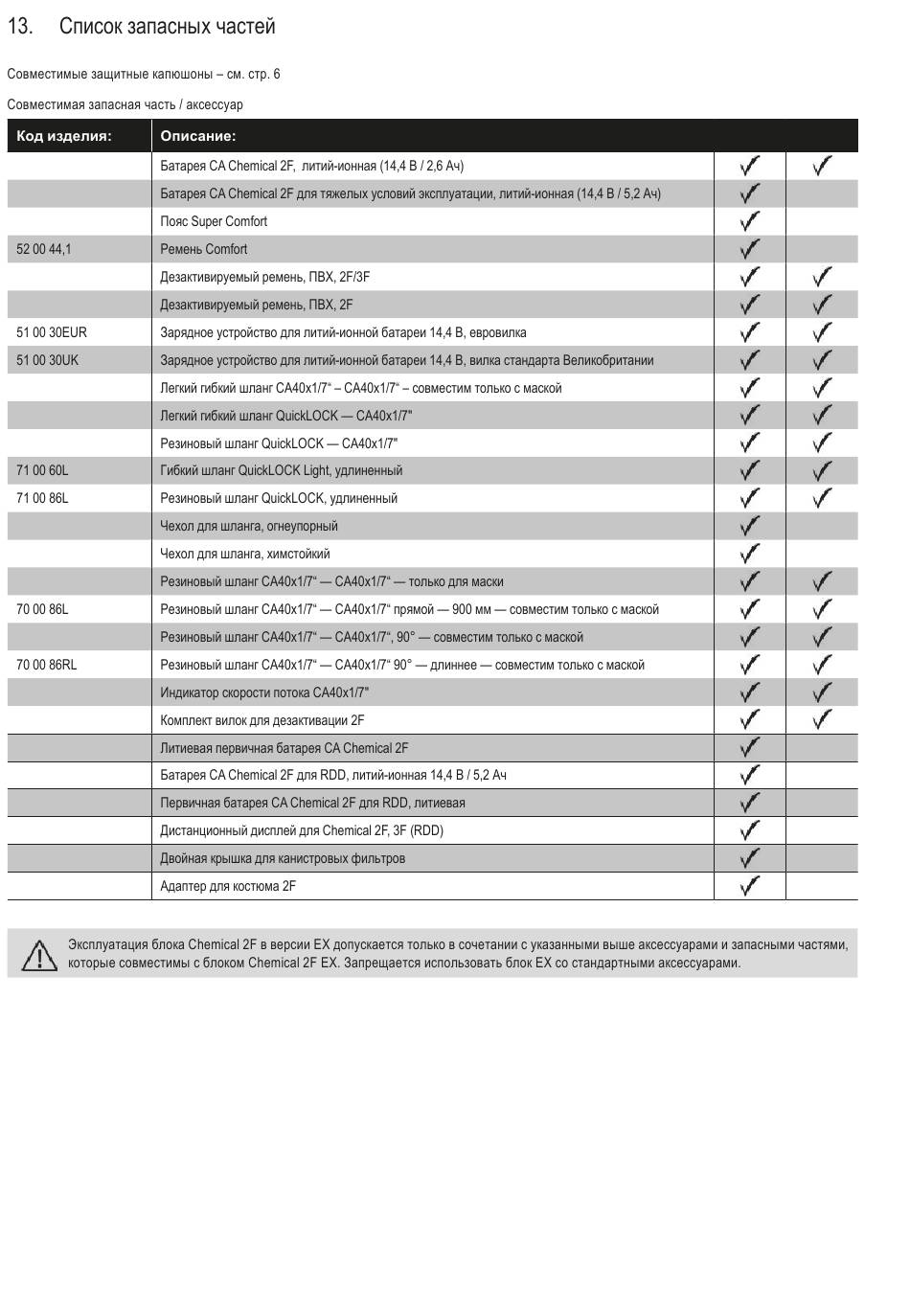 13. Список запасных частей

Совместимые защитные капюшоны – см. стр. 6

Совместимая запасная часть / аксессуар

| Код изделия: | Описание: | | |
|---|---|---|---|
| | Батарея CA Chemical 2F, литий-ионная (14,4 В / 2,6 Ач) | ✓ | ✓ |
| | Батарея CA Chemical 2F для тяжелых условий эксплуатации, литий-ионная (14,4 В / 5,2 Ач) | ✓ | |
| | Пояс Super Comfort | ✓ | |
| 52 00 44,1 | Ремень Comfort | ✓ | |
| | Дезактивируемый ремень, ПВХ, 2F/3F | ✓ | ✓ |
| | Дезактивируемый ремень, ПВХ, 2F | ✓ | ✓ |
| 51 00 30EUR | Зарядное устройство для литий-ионной батареи 14,4 В, евровилка | ✓ | ✓ |
| 51 00 30UK | Зарядное устройство для литий-ионной батареи 14,4 В, вилка стандарта Великобритании | ✓ | ✓ |
| | Легкий гибкий шланг CA40x1/7“ – CA40x1/7“ – совместим только с маской | ✓ | ✓ |
| | Легкий гибкий шланг QuickLOCK — CA40x1/7" | ✓ | ✓ |
| | Резиновый шланг QuickLOCK — CA40x1/7" | ✓ | ✓ |
| 71 00 60L | Гибкий шланг QuickLOCK Light, удлиненный | ✓ | ✓ |
| 71 00 86L | Резиновый шланг QuickLOCK, удлиненный | ✓ | ✓ |
| | Чехол для шланга, огнеупорный | ✓ | |
| | Чехол для шланга, химстойкий | ✓ | |
| | Резиновый шланг CA40x1/7“ — CA40x1/7“ — только для маски | ✓ | ✓ |
| 70 00 86L | Резиновый шланг CA40x1/7“ — CA40x1/7“ прямой — 900 мм — совместим только с маской | ✓ | ✓ |
| | Резиновый шланг CA40x1/7“ — CA40x1/7“, 90° — совместим только с маской | ✓ | ✓ |
| 70 00 86RL | Резиновый шланг CA40x1/7“ — CA40x1/7“ 90° — длиннее — совместим только с маской | ✓ | ✓ |
| | Индикатор скорости потока CA40x1/7" | ✓ | ✓ |
| | Комплект вилок для дезактивации 2F | ✓ | ✓ |
| | Литиевая первичная батарея CA Chemical 2F | ✓ | |
| | Батарея CA Chemical 2F для RDD, литий-ионная 14,4 В / 5,2 Ач | ✓ | |
| | Первичная батарея CA Chemical 2F для RDD, литиевая | ✓ | |
| | Дистанционный дисплей для Chemical 2F, 3F (RDD) | ✓ | |
| | Двойная крышка для канистровых фильтров | ✓ | |
| | Адаптер для костюма 2F | ✓ | |

Эксплуатация блока Chemical 2F в версии EX допускается только в сочетании с указанными выше аксессуарами и запасными частями, которые совместимы с блоком Chemical 2F EX. Запрещается использовать блок EX со стандартными аксессуарами.